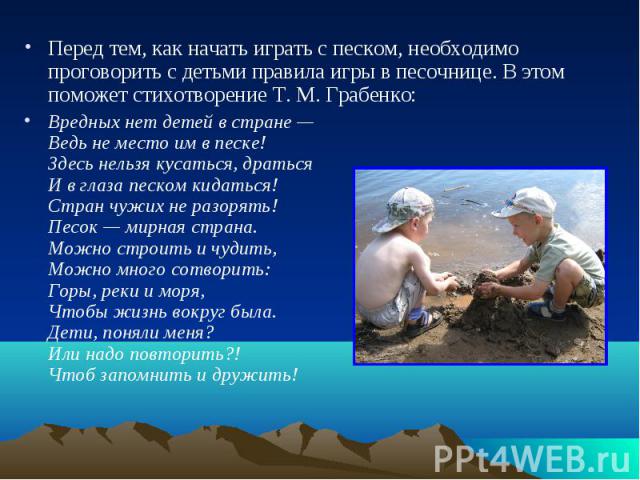 • Перед тем, как начать играть с песком, необходимо проговорить с детьми правила игры в песочнице. В этом поможет стихотворение Т. М. Грабенко:

• Вредных нет детей в стране —
Ведь не место им в песке!
Здесь нельзя кусаться, драться
И в глаза песком кидаться!
Стран чужих не разорять!
Песок — мирная страна.
Можно строить и чудить,
Можно много сотворить:
Горы, реки и моря,
Чтобы жизнь вокруг была.
Дети, поняли меня?
Или надо повторить?!
Чтоб запомнить и дружить!

PPt4WEB.ru